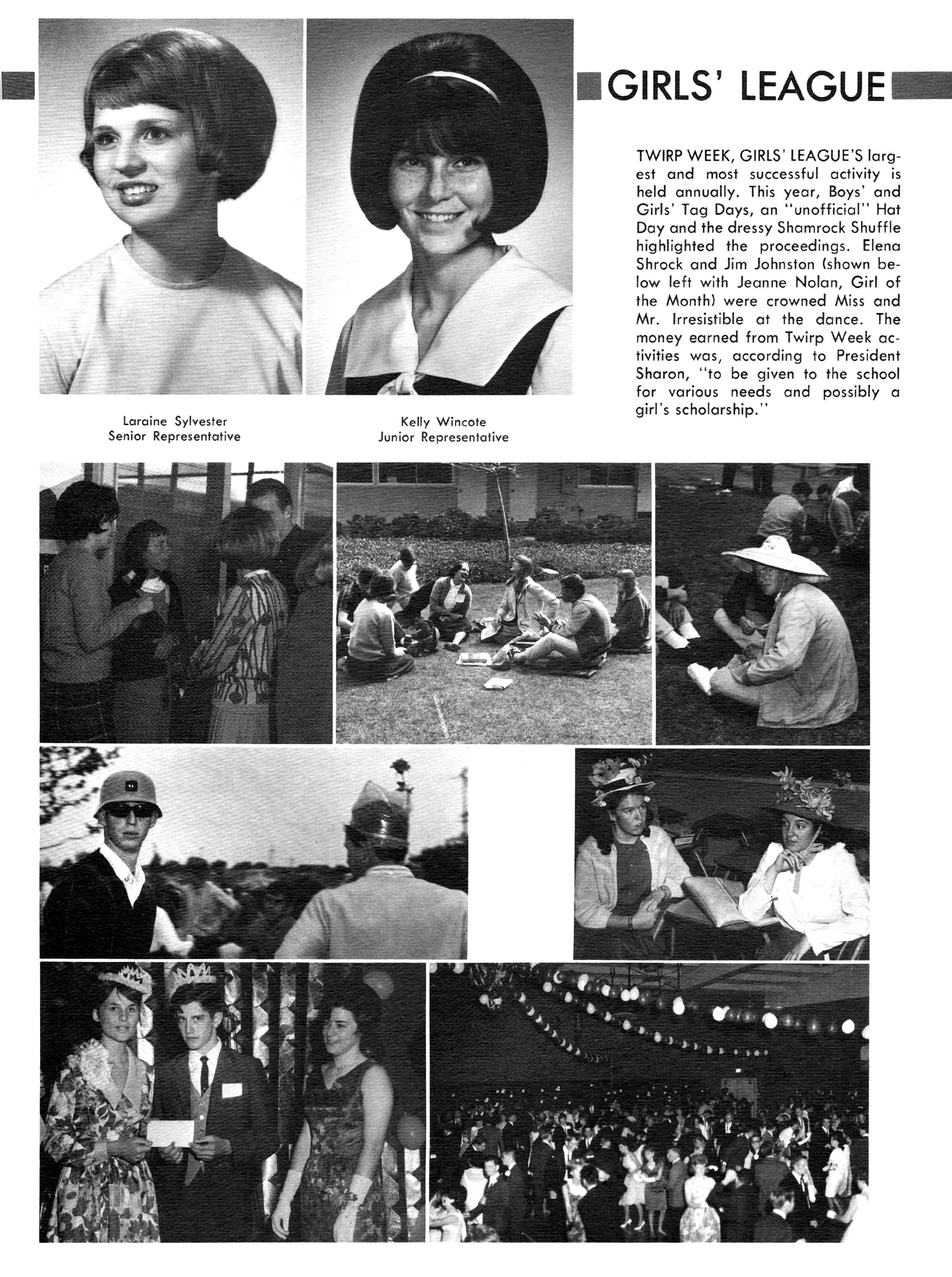 GIRLS' LEAGUE

TWIRP WEEK, GIRLS' LEAGUE'S largest and most successful activity is held annually. This year, Boys' and Girls' Tag Days, an "unofficial" Hat Day and the dressy Shamrock Shuffle highlighted the proceedings. Elena Shrock and Jim Johnston (shown below left with Jeanne Nolan, Girl of the Month) were crowned Miss and Mr. Irresistible at the dance. The money earned from Twirp Week activities was, according to President Sharon, "to be given to the school for various needs and possibly a girl's scholarship."

Laraine Sylvester
Senior Representative

Kelly Wincote
Junior Representative